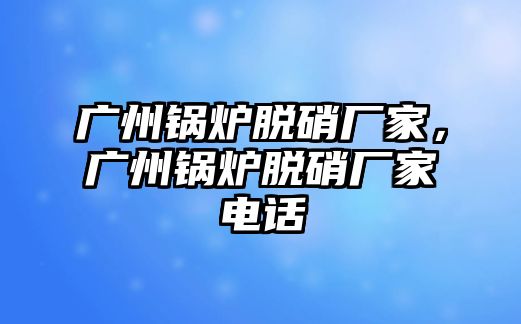 广州锅炉脱硝厂家，广州锅炉脱硝厂家电话